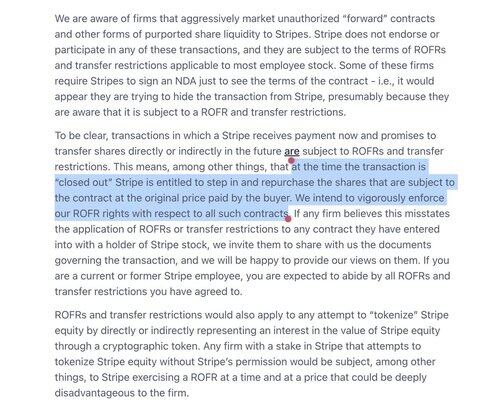 We are aware of firms that aggressively market unauthorized "forward" contracts and other forms of purported share liquidity to Stripes. Stripe does not endorse or participate in any of these transactions, and they are subject to the terms of ROFRs and transfer restrictions applicable to most employee stock. Some of these firms require Stripes to sign an NDA just to see the terms of the contract - i.e., it would appear they are trying to hide the transaction from Stripe, presumably because they are aware that it is subject to a ROFR and transfer restrictions.

To be clear, transactions in which a Stripe receives payment now and promises to transfer shares directly or indirectly in the future are subject to ROFRs and transfer restrictions. This means, among other things, that at the time the transaction is "closed out" Stripe is entitled to step in and repurchase the shares that are subject to the contract at the original price paid by the buyer. We intend to vigorously enforce our ROFR rights with respect to all such contracts. If any firm believes this misstates the application of ROFRs or transfer restrictions to any contract they have entered into with a holder of Stripe stock, we invite them to share with us the documents governing the transaction, and we will be happy to provide our views on them. If you are a current or former Stripe employee, you are expected to abide by all ROFRs and transfer restrictions you have agreed to.

ROFRs and transfer restrictions would also apply to any attempt to "tokenize" Stripe equity by directly or indirectly representing an interest in the value of Stripe equity through a cryptographic token. Any firm with a stake in Stripe that attempts to tokenize Stripe equity without Stripe's permission would be subject, among other things, to Stripe exercising a ROFR at a time and at a price that could be deeply disadvantageous to the firm.